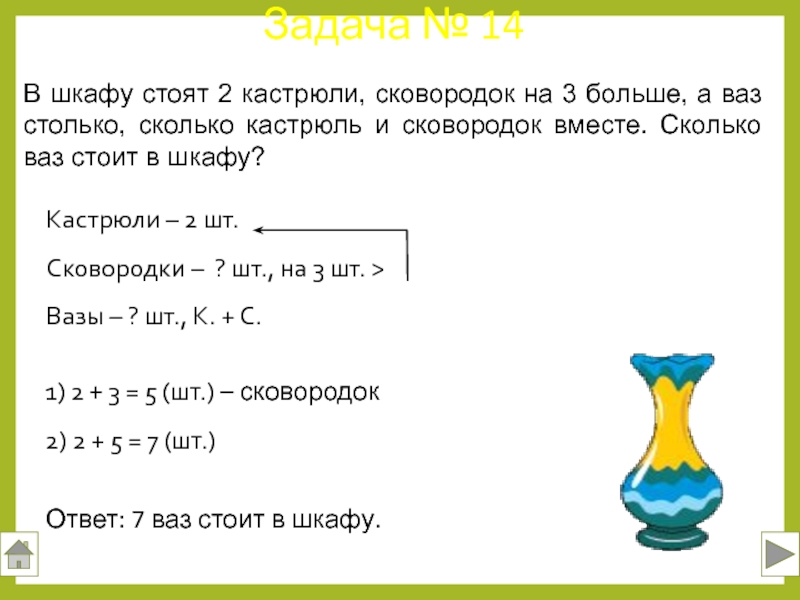 Задача № 14

В шкафу стоят 2 кастрюли, сковородок на 3 больше, а ваз столько, сколько кастрюль и сковородок вместе. Сколько ваз стоит в шкафу?

Кастрюли – 2 шт.

Сковородки – ? шт., на 3 шт. >

Вазы – ? шт., К. + С.

1) 2 + 3 = 5 (шт.) – сковородок

2) 2 + 5 = 7 (шт.)

Ответ: 7 ваз стоит в шкафу.